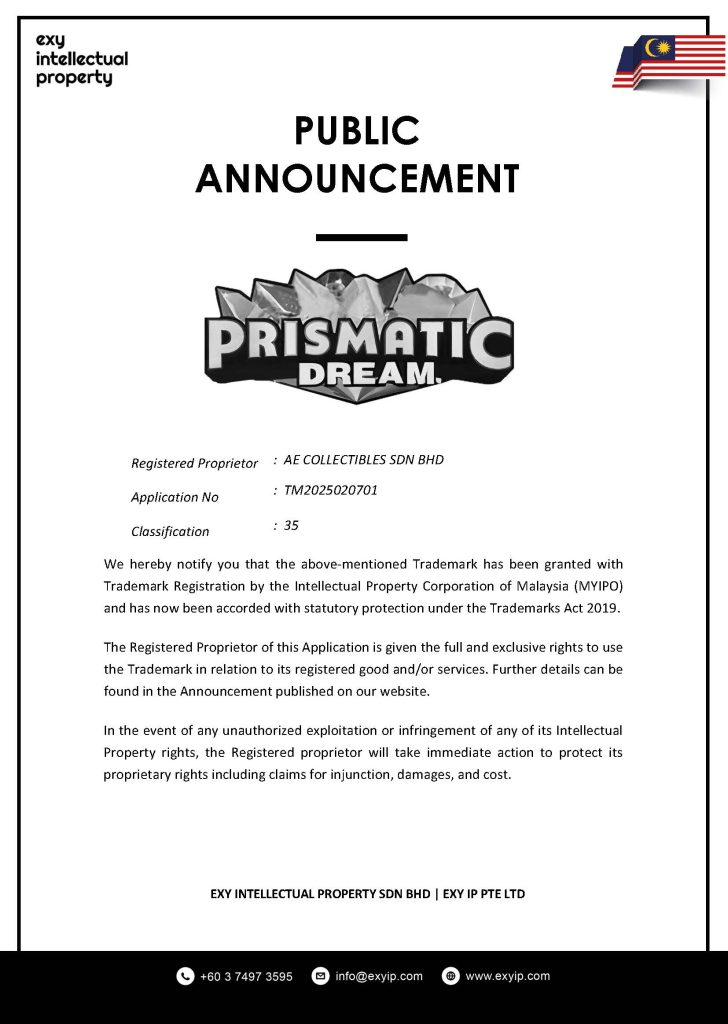 exy
intellectual
property

PUBLIC
ANNOUNCEMENT

PRISMATIC
DREAM.

Registered Proprietor : AE COLLECTIBLES SDN BHD

Application No : TM2025020701

Classification : 35

We hereby notify you that the above-mentioned Trademark has been granted with Trademark Registration by the Intellectual Property Corporation of Malaysia (MYIPO) and has now been accorded with statutory protection under the Trademarks Act 2019.

The Registered Proprietor of this Application is given the full and exclusive rights to use the Trademark in relation to its registered good and/or services. Further details can be found in the Announcement published on our website.

In the event of any unauthorized exploitation or infringement of any of its Intellectual Property rights, the Registered proprietor will take immediate action to protect its proprietary rights including claims for injunction, damages, and cost.

EXY INTELLECTUAL PROPERTY SDN BHD | EXY IP PTE LTD

+60 3 7497 3595 info@exyip.com www.exyip.com